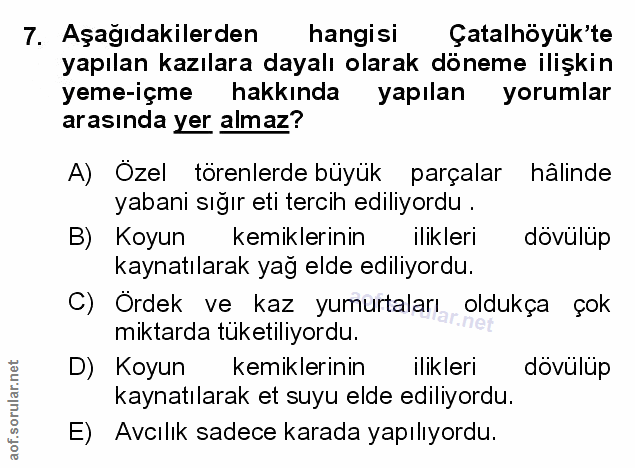 7. Aşağıdakilerden hangisi Çatalhöyük'te yapılan kazılara dayalı olarak döneme ilişkin yeme-içme hakkında yapılan yorumlar arasında yer almaz?

A) Özel törenlerde büyük parçalar hâlinde yabani sığır eti tercih ediliyordu .

B) Koyun kemiklerinin ilikleri dövülüp kaynatılarak yağ elde ediliyordu.

C) Ördek ve kaz yumurtaları oldukça çok miktarda tüketiliyordu.

D) Koyun kemiklerinin ilikleri dövülüp kaynatılarak et suyu elde ediliyordu.

E) Avcılık sadece karada yapılıyordu.

aof.sorular.net